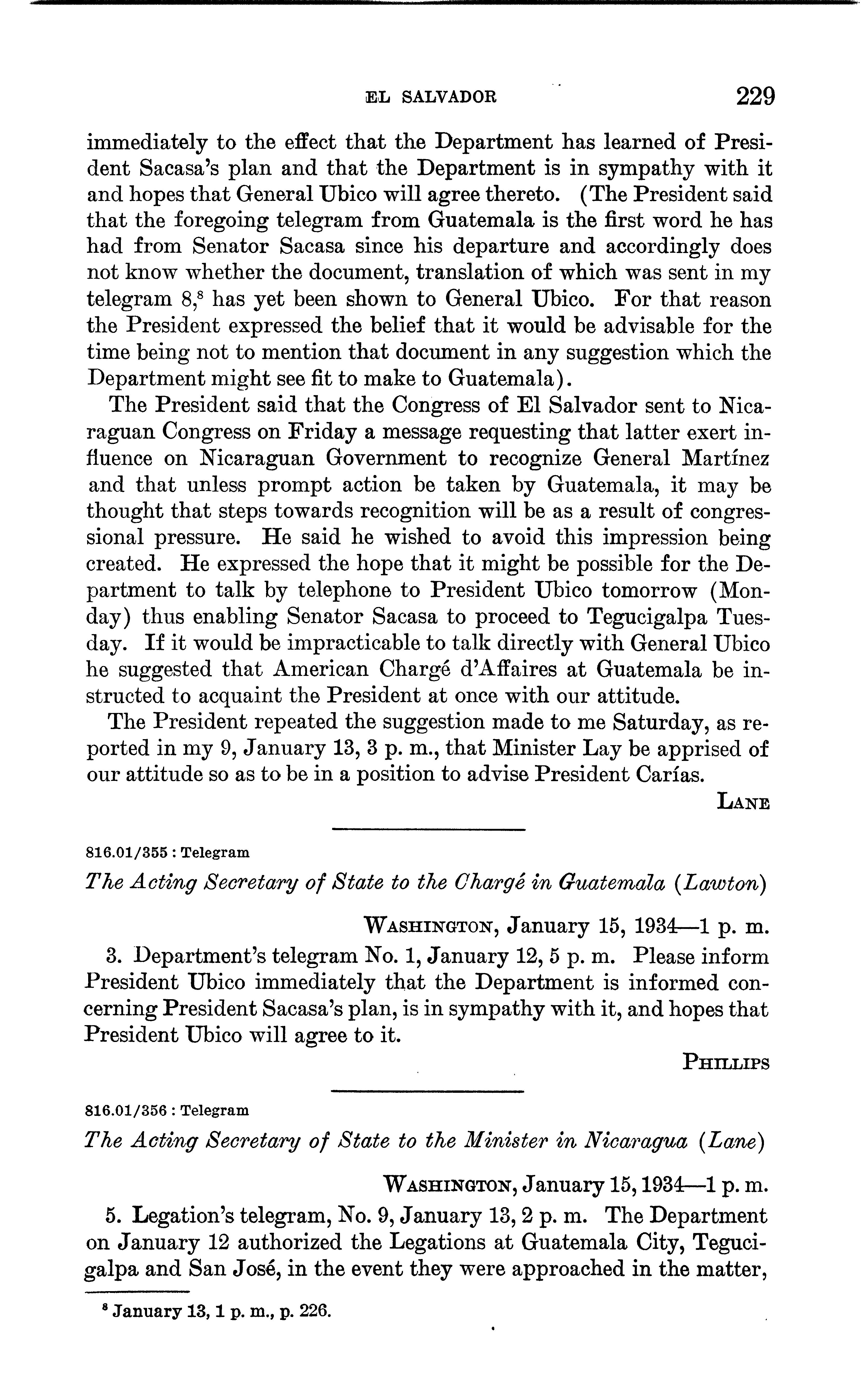 EL SALVADOR 229

immediately to the effect that the Department has learned of President Sacasa's plan and that the Department is in sympathy with it and hopes that General Ubico will agree thereto. (The President said that the foregoing telegram from Guatemala is the first word he has had from Senator Sacasa since his departure and accordingly does not know whether the document, translation of which was sent in my telegram 8,$^8$ has yet been shown to General Ubico. For that reason the President expressed the belief that it would be advisable for the time being not to mention that document in any suggestion which the Department might see fit to make to Guatemala).

The President said that the Congress of El Salvador sent to Nicaraguan Congress on Friday a message requesting that latter exert influence on Nicaraguan Government to recognize General Martínez and that unless prompt action be taken by Guatemala, it may be thought that steps towards recognition will be as a result of congressional pressure. He said he wished to avoid this impression being created. He expressed the hope that it might be possible for the Department to talk by telephone to President Ubico tomorrow (Monday) thus enabling Senator Sacasa to proceed to Tegucigalpa Tuesday. If it would be impracticable to talk directly with General Ubico he suggested that American Chargé d'Affaires at Guatemala be instructed to acquaint the President at once with our attitude.

The President repeated the suggestion made to me Saturday, as reported in my 9, January 13, 3 p. m., that Minister Lay be apprised of our attitude so as to be in a position to advise President Carías.

LANE

816.01/355 : Telegram

The Acting Secretary of State to the Chargé in Guatemala (Lawton)

WASHINGTON, January 15, 1934—1 p. m.

3. Department's telegram No. 1, January 12, 5 p. m. Please inform President Ubico immediately that the Department is informed concerning President Sacasa's plan, is in sympathy with it, and hopes that President Ubico will agree to it.

PHILLIPS

816.01/356 : Telegram

The Acting Secretary of State to the Minister in Nicaragua (Lane)

WASHINGTON, January 15, 1934—1 p. m.

5. Legation's telegram, No. 9, January 13, 2 p. m. The Department on January 12 authorized the Legations at Guatemala City, Tegucigalpa and San José, in the event they were approached in the matter,

$^8$ January 13, 1 p. m., p. 226.